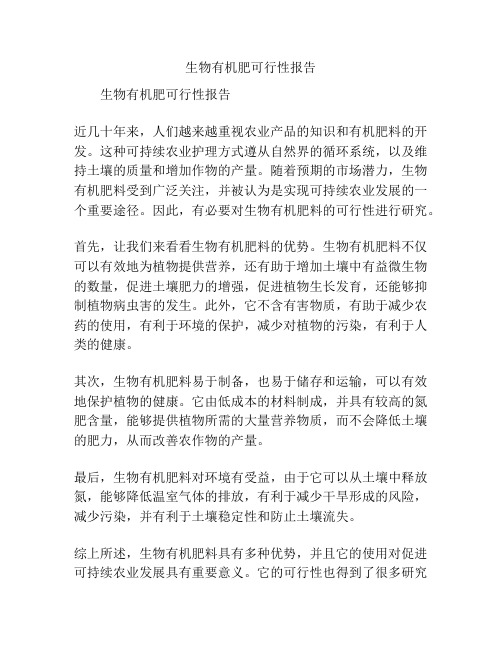 生物有机肥可行性报告

生物有机肥可行性报告

近几十年来，人们越来越重视农业产品的知识和有机肥料的开发。这种可持续农业护理方式遵从自然界的循环系统，以及维持土壤的质量和增加作物的产量。随着预期的市场潜力，生物有机肥料受到广泛关注，并被认为是实现可持续农业发展的一个重要途径。因此，有必要对生物有机肥料的可行性进行研究。

首先，让我们来看看生物有机肥料的优势。生物有机肥料不仅可以有效地为植物提供营养，还有助于增加土壤中有益微生物的数量，促进土壤肥力的增强，促进植物生长发育，还能够抑制植物病虫害的发生。此外，它不含有害物质，有助于减少农药的使用，有利于环境的保护，减少对植物的污染，有利于人类的健康。

其次，生物有机肥料易于制备，也易于储存和运输，可以有效地保护植物的健康。它由低成本的材料制成，并具有较高的氮肥含量，能够提供植物所需的大量营养物质，而不会降低土壤的肥力，从而改善农作物的产量。

最后，生物有机肥料对环境有受益，由于它可以从土壤中释放氮，能够降低温室气体的排放，有利于减少干旱形成的风险，减少污染，并有利于土壤稳定性和防止土壤流失。

综上所述，生物有机肥料具有多种优势，并且它的使用对促进可持续农业发展具有重要意义。它的可行性也得到了很多研究